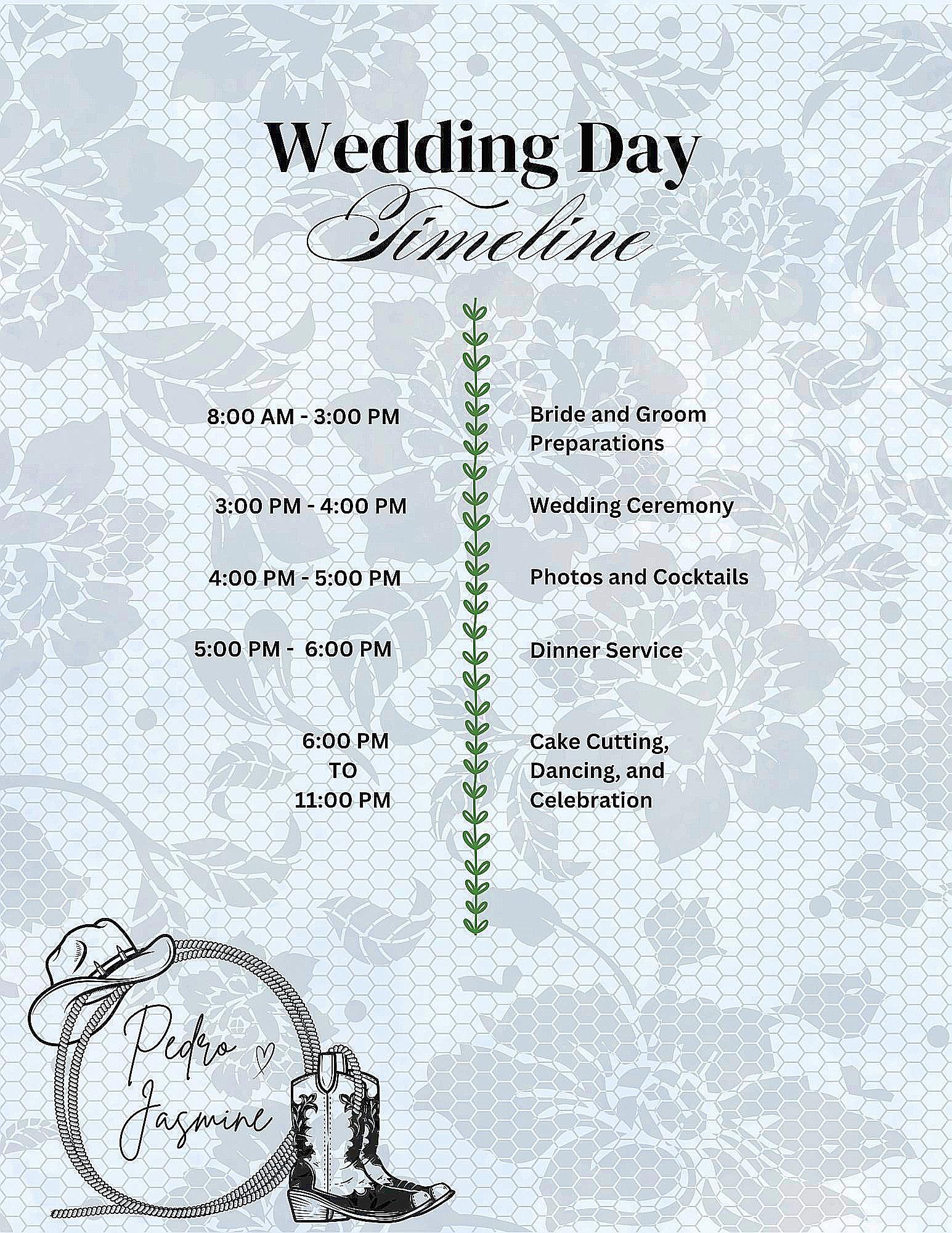 Wedding Day
Timeline

8:00 AM - 3:00 PM

Bride and Groom Preparations

3:00 PM - 4:00 PM

Wedding Ceremony

4:00 PM - 5:00 PM

Photos and Cocktails

5:00 PM - 6:00 PM

Dinner Service

6:00 PM
TO
11:00 PM

Cake Cutting, Dancing, and Celebration

Pedro ♡
Jasmine